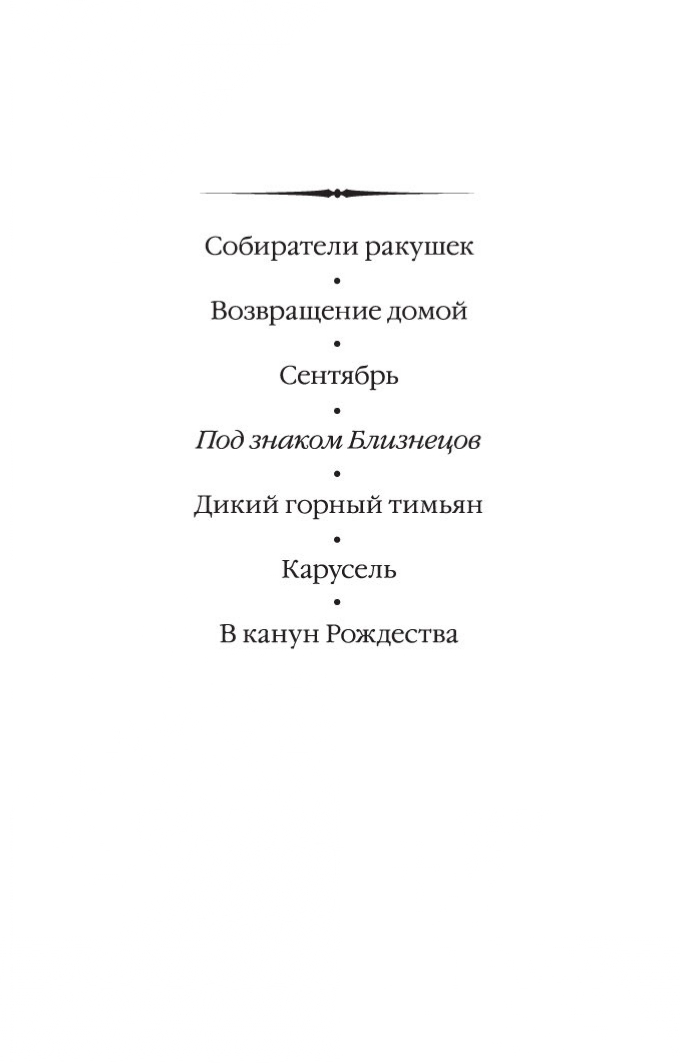 Собиратели ракушек
•
Возвращение домой
•
Сентябрь
•
Под знаком Близнецов
•
Дикий горный тимьян
•
Карусель
•
В канун Рождества